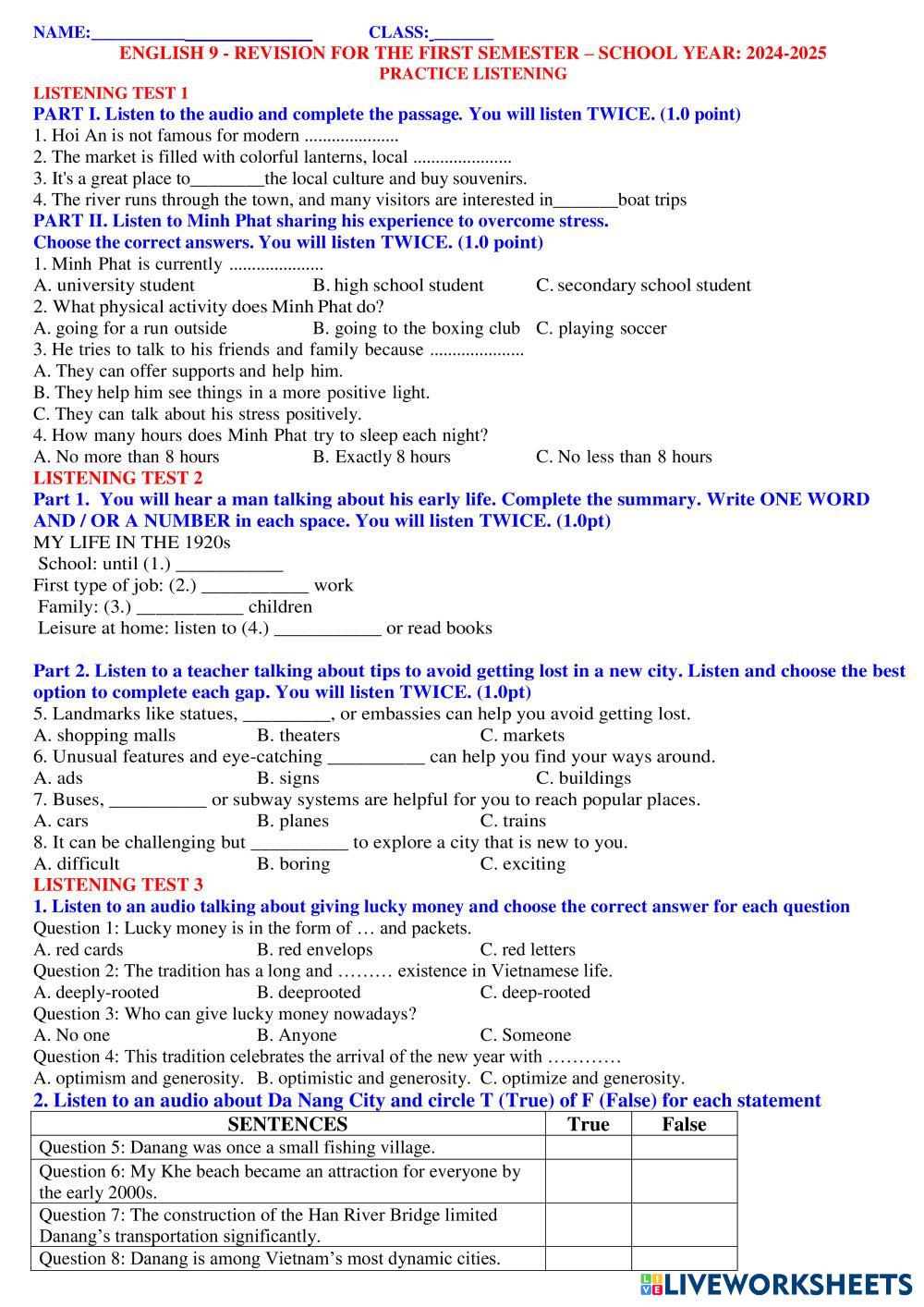 NAME:__________________________ CLASS:_______
ENGLISH 9 - REVISION FOR THE FIRST SEMESTER – SCHOOL YEAR: 2024-2025
PRACTICE LISTENING
LISTENING TEST 1
PART I. Listen to the audio and complete the passage. You will listen TWICE. (1.0 point)
1. Hoi An is not famous for modern .....................
2. The market is filled with colorful lanterns, local ......................
3. It's a great place to________the local culture and buy souvenirs.
4. The river runs through the town, and many visitors are interested in_______boat trips
PART II. Listen to Minh Phat sharing his experience to overcome stress.
Choose the correct answers. You will listen TWICE. (1.0 point)
1. Minh Phat is currently .....................
A. university student B. high school student C. secondary school student
2. What physical activity does Minh Phat do?
A. going for a run outside B. going to the boxing club C. playing soccer
3. He tries to talk to his friends and family because .....................
A. They can offer supports and help him.
B. They help him see things in a more positive light.
C. They can talk about his stress positively.
4. How many hours does Minh Phat try to sleep each night?
A. No more than 8 hours B. Exactly 8 hours C. No less than 8 hours
LISTENING TEST 2
Part 1. You will hear a man talking about his early life. Complete the summary. Write ONE WORD AND / OR A NUMBER in each space. You will listen TWICE. (1.0pt)
MY LIFE IN THE 1920s
School: until (1.) ___________
First type of job: (2.) ___________ work
Family: (3.) ___________ children
Leisure at home: listen to (4.) ___________ or read books

Part 2. Listen to a teacher talking about tips to avoid getting lost in a new city. Listen and choose the best option to complete each gap. You will listen TWICE. (1.0pt)
5. Landmarks like statues, _________, or embassies can help you avoid getting lost.
A. shopping malls B. theaters C. markets
6. Unusual features and eye-catching __________ can help you find your ways around.
A. ads B. signs C. buildings
7. Buses, __________ or subway systems are helpful for you to reach popular places.
A. cars B. planes C. trains
8. It can be challenging but __________ to explore a city that is new to you.
A. difficult B. boring C. exciting
LISTENING TEST 3
1. Listen to an audio talking about giving lucky money and choose the correct answer for each question
Question 1: Lucky money is in the form of … and packets.
A. red cards B. red envelops C. red letters
Question 2: The tradition has a long and ……… existence in Vietnamese life.
A. deeply-rooted B. deeprooted C. deep-rooted
Question 3: Who can give lucky money nowadays?
A. No one B. Anyone C. Someone
Question 4: This tradition celebrates the arrival of the new year with …………
A. optimism and generosity. B. optimistic and generosity. C. optimize and generosity.
2. Listen to an audio about Da Nang City and circle T (True) of F (False) for each statement

| SENTENCES | True | False |
|---|---|---|
| Question 5: Danang was once a small fishing village. | | |
| Question 6: My Khe beach became an attraction for everyone by the early 2000s. | | |
| Question 7: The construction of the Han River Bridge limited Danang's transportation significantly. | | |
| Question 8: Danang is among Vietnam's most dynamic cities. | | |

LIVEWORKSHEETS